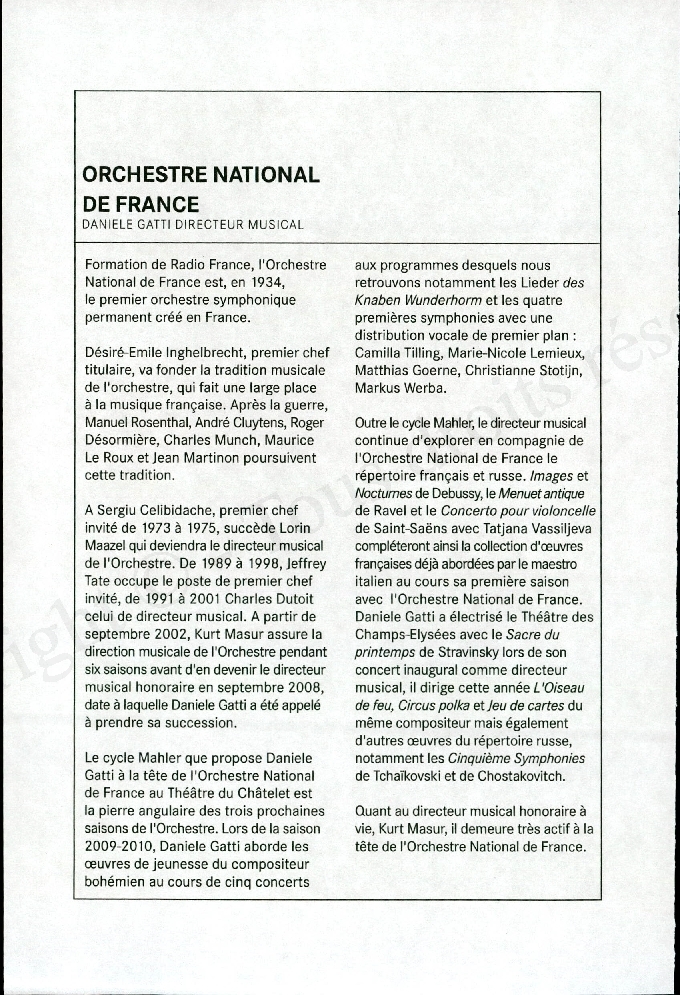 ORCHESTRE NATIONAL DE FRANCE
DANIELE GATTI DIRECTEUR MUSICAL

Formation de Radio France, l'Orchestre National de France est, en 1934, le premier orchestre symphonique permanent créé en France.

Désiré-Emile Inghelbrecht, premier chef titulaire, va fonder la tradition musicale de l'orchestre, qui fait une large place à la musique française. Après la guerre, Manuel Rosenthal, André Cluytens, Roger Désormière, Charles Munch, Maurice Le Roux et Jean Martinon poursuivent cette tradition.

A Sergiu Celibidache, premier chef invité de 1973 à 1975, succède Lorin Maazel qui deviendra le directeur musical de l'Orchestre. De 1989 à 1998, Jeffrey Tate occupe le poste de premier chef invité, de 1991 à 2001 Charles Dutoit celui de directeur musical. A partir de septembre 2002, Kurt Masur assure la direction musicale de l'Orchestre pendant six saisons avant d'en devenir le directeur musical honoraire en septembre 2008, date à laquelle Daniele Gatti a été appelé à prendre sa succession.

Le cycle Mahler que propose Daniele Gatti à la tête de l'Orchestre National de France au Théâtre du Châtelet est la pierre angulaire des trois prochaines saisons de l'Orchestre. Lors de la saison 2009-2010, Daniele Gatti aborde les œuvres de jeunesse du compositeur bohémien au cours de cinq concerts aux programmes desquels nous retrouvons notamment les Lieder des Knaben Wunderhorm et les quatre premières symphonies avec une distribution vocale de premier plan : Camilla Tilling, Marie-Nicole Lemieux, Matthias Goerne, Christianne Stotijn, Markus Werba.

Outre le cycle Mahler, le directeur musical continue d'explorer en compagnie de l'Orchestre National de France le répertoire français et russe. Images et Nocturnes de Debussy, le Menuet antique de Ravel et le Concerto pour violoncelle de Saint-Saëns avec Tatjana Vassiljeva compléteront ainsi la collection d'œuvres françaises déjà abordées par le maestro italien au cours sa première saison avec l'Orchestre National de France. Daniele Gatti a électrisé le Théâtre des Champs-Elysées avec le Sacre du printemps de Stravinsky lors de son concert inaugural comme directeur musical, il dirige cette année L'Oiseau de feu, Circus polka et Jeu de cartes du même compositeur mais également d'autres œuvres du répertoire russe, notamment les Cinquième Symphonies de Tchaïkovski et de Chostakovitch.

Quant au directeur musical honoraire à vie, Kurt Masur, il demeure très actif à la tête de l'Orchestre National de France.